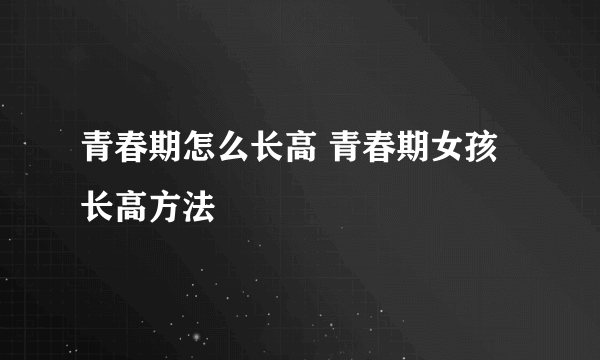 青春期怎么长高 青春期女孩长高方法